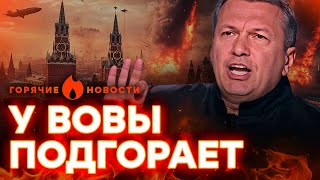 ГОРЯЧИЕ НОВОСТИ

У ВОВЫ ПОДГОРАЕТ